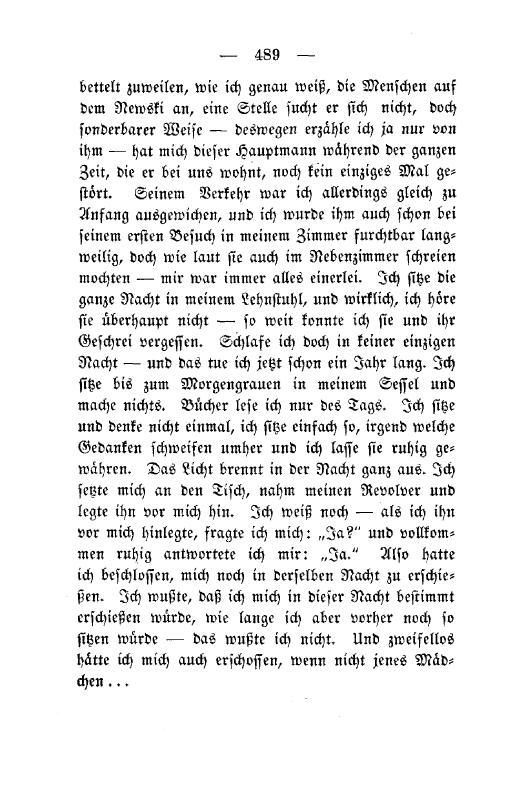 — 489 —

bettelt zuweilen, wie ich genau weiß, die Menschen auf dem Newski an, eine Stelle sucht er sich nicht, doch sonderbarer Weise — deswegen erzähle ich ja nur von ihm — hat mich dieser Hauptmann während der ganzen Zeit, die er bei uns wohnt, noch kein einziges Mal gestört. Seinem Verkehr war ich allerdings gleich zu Anfang ausgewichen, und ich wurde ihm auch schon bei seinem ersten Besuch in meinem Zimmer furchtbar langweilig, doch wie laut sie auch im Nebenzimmer schreien mochten — mir war immer alles einerlei. Ich sitze die ganze Nacht in meinem Lehnstuhl, und wirklich, ich höre sie überhaupt nicht — so weit konnte ich sie und ihr Geschrei vergessen. Schlafe ich doch in keiner einzigen Nacht — und das tue ich jetzt schon ein Jahr lang. Ich sitze bis zum Morgengrauen in meinem Sessel und mache nichts. Bücher lese ich nur des Tags. Ich sitze und denke nicht einmal, ich sitze einfach so, irgend welche Gedanken schweifen umher und ich lasse sie ruhig gewähren. Das Licht brennt in der Nacht ganz aus. Ich setzte mich an den Tisch, nahm meinen Revolver und legte ihn vor mich hin. Ich weiß noch — als ich ihn vor mich hinlegte, fragte ich mich: „Ja?“ und vollkommen ruhig antwortete ich mir: „Ja.“ Also hatte ich beschlossen, mich noch in derselben Nacht zu erschießen. Ich wußte, daß ich mich in dieser Nacht bestimmt erschießen würde, wie lange ich aber vorher noch so sitzen würde — das wußte ich nicht. Und zweifellos hätte ich mich auch erschossen, wenn nicht jenes Mädchen . . .